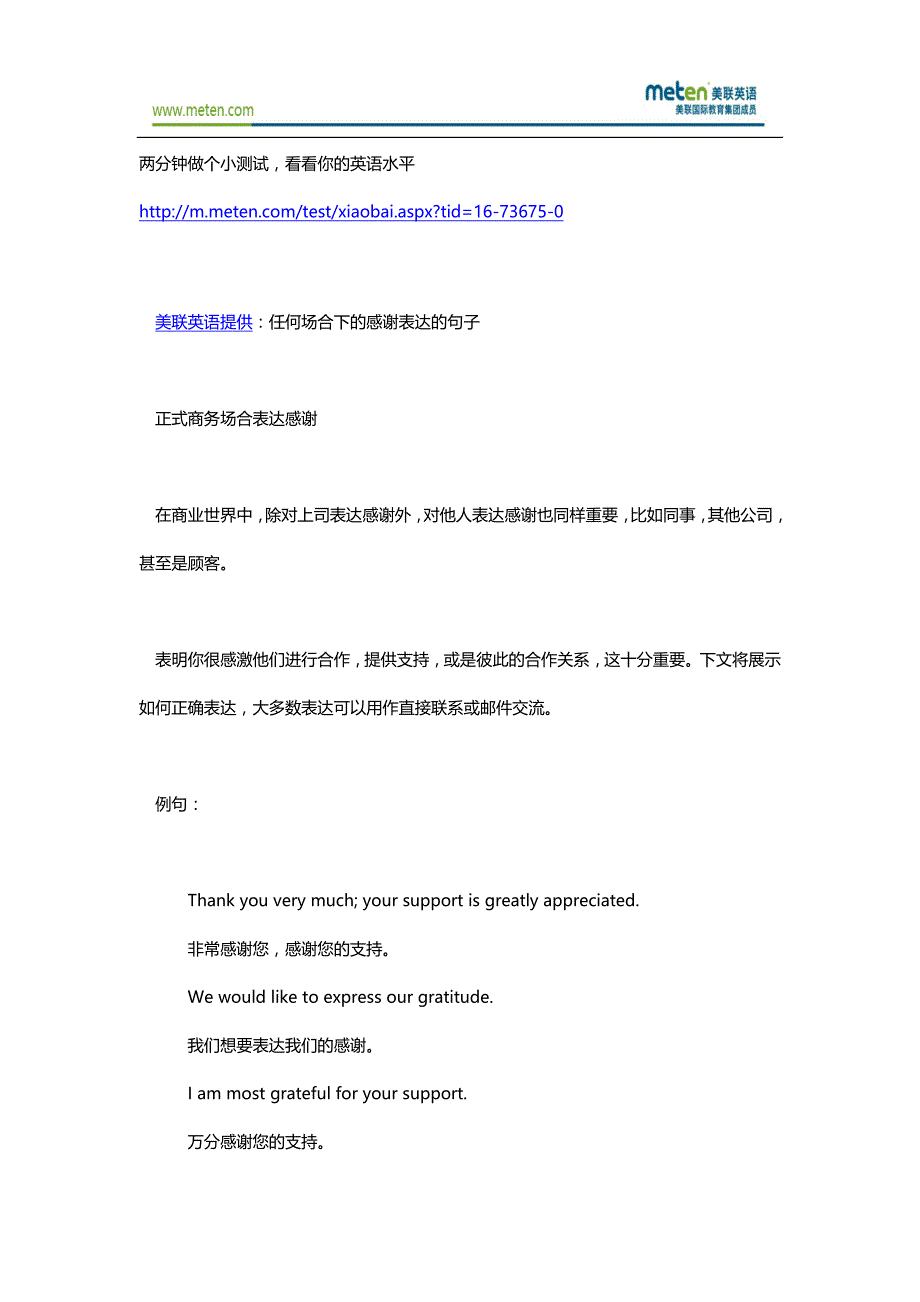 www.meten.com

meten 美联英语
美联国际教育集团成员

两分钟做个小测试，看看你的英语水平

http://m.meten.com/test/xiaobai.aspx?tid=16-73675-0

美联英语提供：任何场合下的感谢表达的句子

正式商务场合表达感谢

在商业世界中，除对上司表达感谢外，对他人表达感谢也同样重要，比如同事，其他公司，甚至是顾客。

表明你很感激他们进行合作，提供支持，或是彼此的合作关系，这十分重要。下文将展示如何正确表达，大多数表达可以用作直接联系或邮件交流。

例句：

Thank you very much; your support is greatly appreciated.

非常感谢您，感谢您的支持。

We would like to express our gratitude.

我们想要表达我们的感谢。

I am most grateful for your support.

万分感谢您的支持。